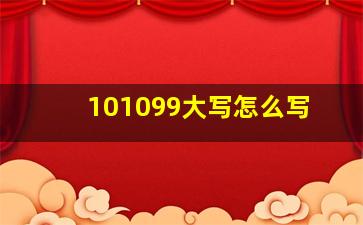 101099大写怎么写